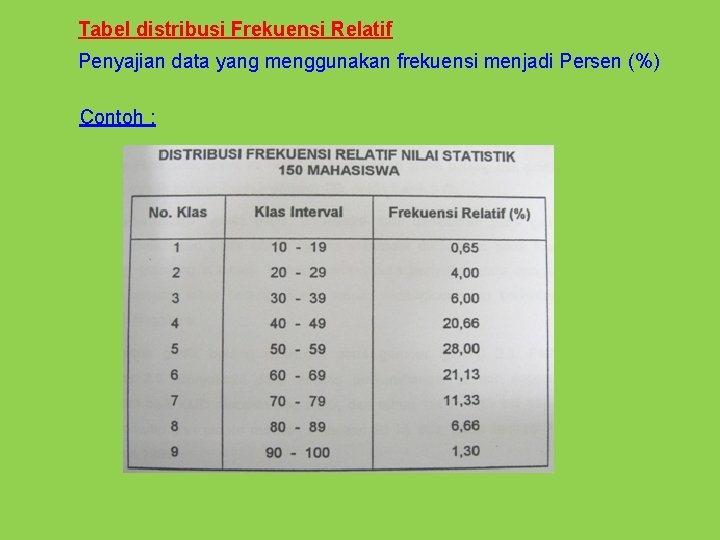 Tabel distribusi Frekuensi Relatif

Penyajian data yang menggunakan frekuensi menjadi Persen (%)

Contoh :

DISTRIBUSI FREKUENSI RELATIF NILAI STATISTIK
150 MAHASISWA

| No. Klas | Klas Interval | Frekuensi Relatif (%) |
|---|---|---|
| 1 | 10 - 19 | 0,65 |
| 2 | 20 - 29 | 4,00 |
| 3 | 30 - 39 | 6,00 |
| 4 | 40 - 49 | 20,66 |
| 5 | 50 - 59 | 28,00 |
| 6 | 60 - 69 | 21,13 |
| 7 | 70 - 79 | 11,33 |
| 8 | 80 - 89 | 6,66 |
| 9 | 90 - 100 | 1,30 |